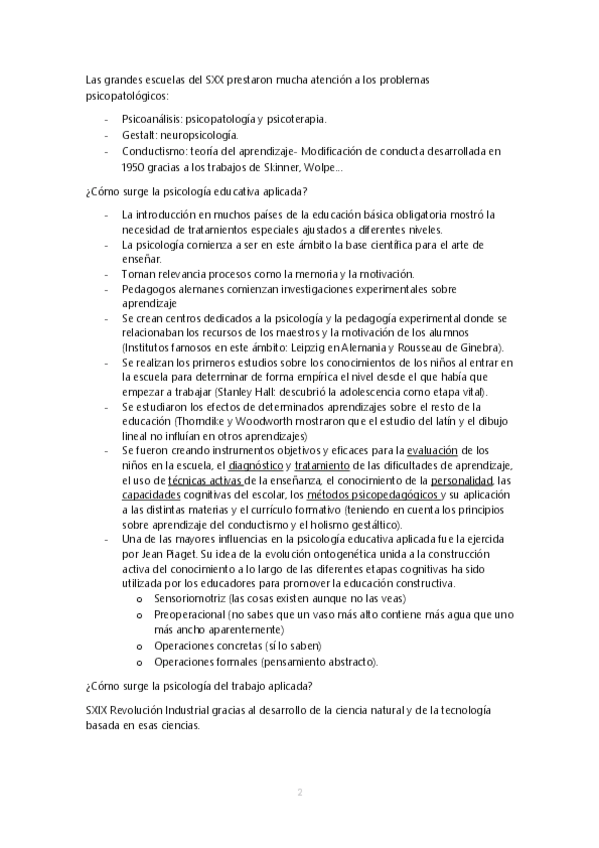 Las grandes escuelas del SXX prestaron mucha atención a los problemas psicopatológicos:

- Psicoanálisis: psicopatología y psicoterapia.
- Gestalt: neuropsicología.
- Conductismo: teoría del aprendizaje- Modificación de conducta desarrollada en 1950 gracias a los trabajos de Skinner, Wolpe...

¿Cómo surge la psicología educativa aplicada?

- La introducción en muchos países de la educación básica obligatoria mostró la necesidad de tratamientos especiales ajustados a diferentes niveles.
- La psicología comienza a ser en este ámbito la base científica para el arte de enseñar.
- Toman relevancia procesos como la memoria y la motivación.
- Pedagogos alemanes comienzan investigaciones experimentales sobre aprendizaje
- Se crean centros dedicados a la psicología y la pedagogía experimental donde se relacionaban los recursos de los maestros y la motivación de los alumnos (Institutos famosos en este ámbito: Leipzig en Alemania y Rousseau de Ginebra).
- Se realizan los primeros estudios sobre los conocimientos de los niños al entrar en la escuela para determinar de forma empírica el nivel desde el que había que empezar a trabajar (Stanley Hall: descubrió la adolescencia como etapa vital).
- Se estudiaron los efectos de determinados aprendizajes sobre el resto de la educación (Thorndike y Woodworth mostraron que el estudio del latín y el dibujo lineal no influían en otros aprendizajes)
- Se fueron creando instrumentos objetivos y eficaces para la evaluación de los niños en la escuela, el diagnóstico y tratamiento de las dificultades de aprendizaje, el uso de técnicas activas de la enseñanza, el conocimiento de la personalidad, las capacidades cognitivas del escolar, los métodos psicopedagógicos y su aplicación a las distintas materias y el currículo formativo (teniendo en cuenta los principios sobre aprendizaje del conductismo y el holismo gestáltico).
- Una de las mayores influencias en la psicología educativa aplicada fue la ejercida por Jean Piaget. Su idea de la evolución ontogenética unida a la construcción activa del conocimiento a lo largo de las diferentes etapas cognitivas ha sido utilizada por los educadores para promover la educación constructiva.
  o Sensoriomotriz (las cosas existen aunque no las veas)
  o Preoperacional (no sabes que un vaso más alto contiene más agua que uno más ancho aparentemente)
  o Operaciones concretas (sí lo saben)
  o Operaciones formales (pensamiento abstracto).

¿Cómo surge la psicología del trabajo aplicada?

SXIX Revolución Industrial gracias al desarrollo de la ciencia natural y de la tecnología basada en esas ciencias.

2